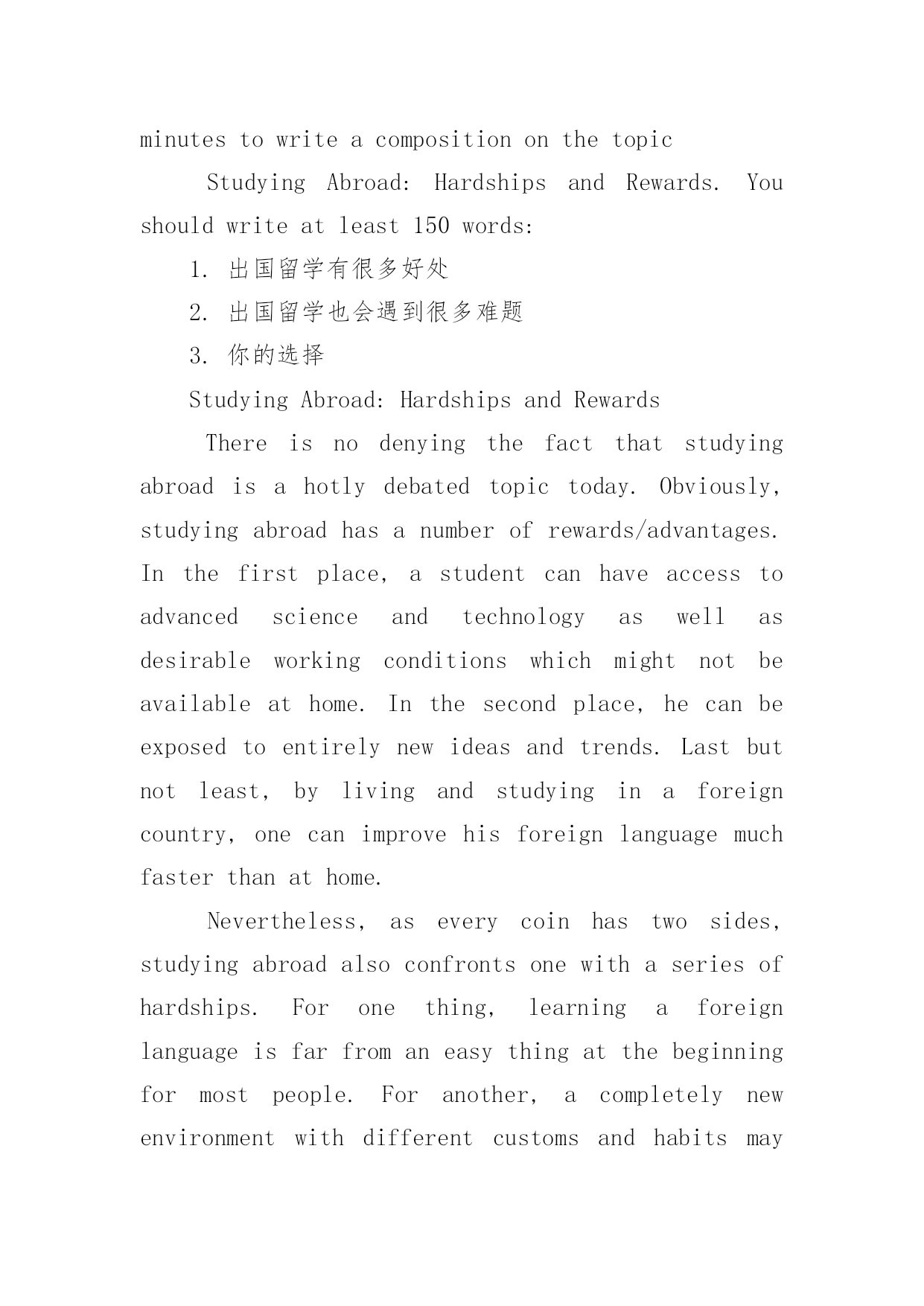 minutes to write a composition on the topic

Studying Abroad: Hardships and Rewards. You should write at least 150 words:

1. 出国留学有很多好处

2. 出国留学也会遇到很多难题

3. 你的选择

Studying Abroad: Hardships and Rewards

There is no denying the fact that studying abroad is a hotly debated topic today. Obviously, studying abroad has a number of rewards/advantages. In the first place, a student can have access to advanced science and technology as well as desirable working conditions which might not be available at home. In the second place, he can be exposed to entirely new ideas and trends. Last but not least, by living and studying in a foreign country, one can improve his foreign language much faster than at home.

Nevertheless, as every coin has two sides, studying abroad also confronts one with a series of hardships. For one thing, learning a foreign language is far from an easy thing at the beginning for most people. For another, a completely new environment with different customs and habits may